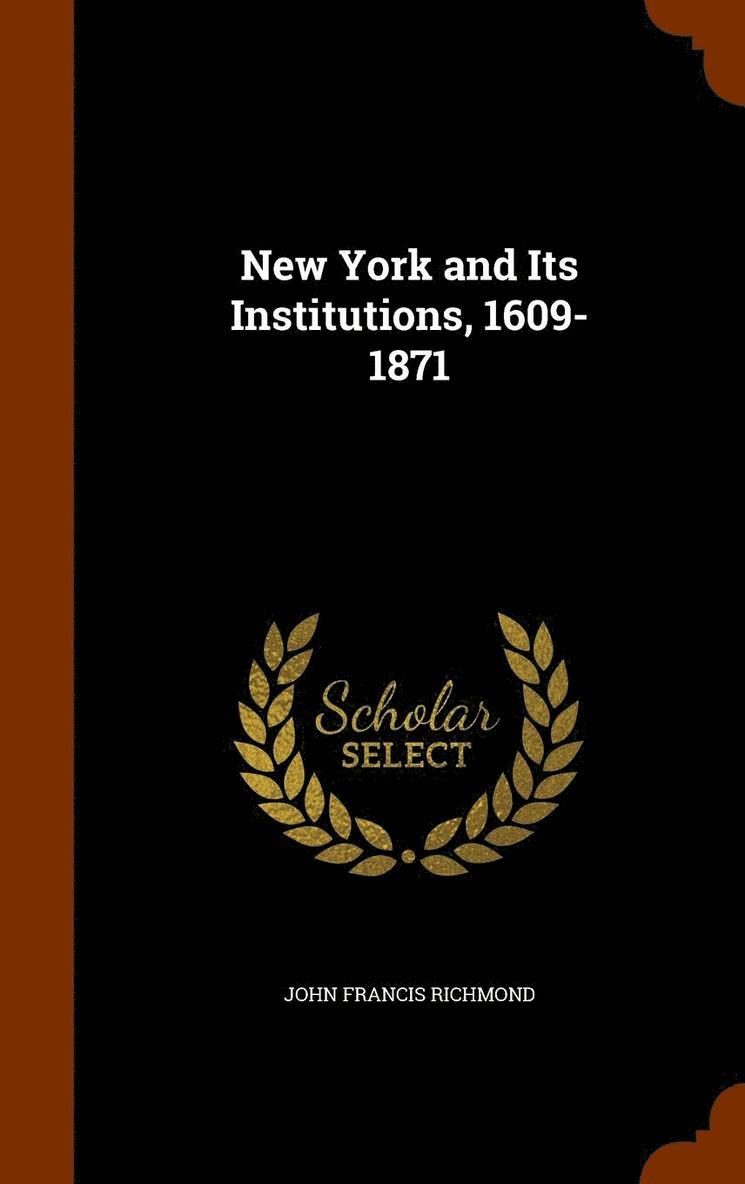 New York and Its Institutions, 1609-1871

Scholar SELECT

JOHN FRANCIS RICHMOND